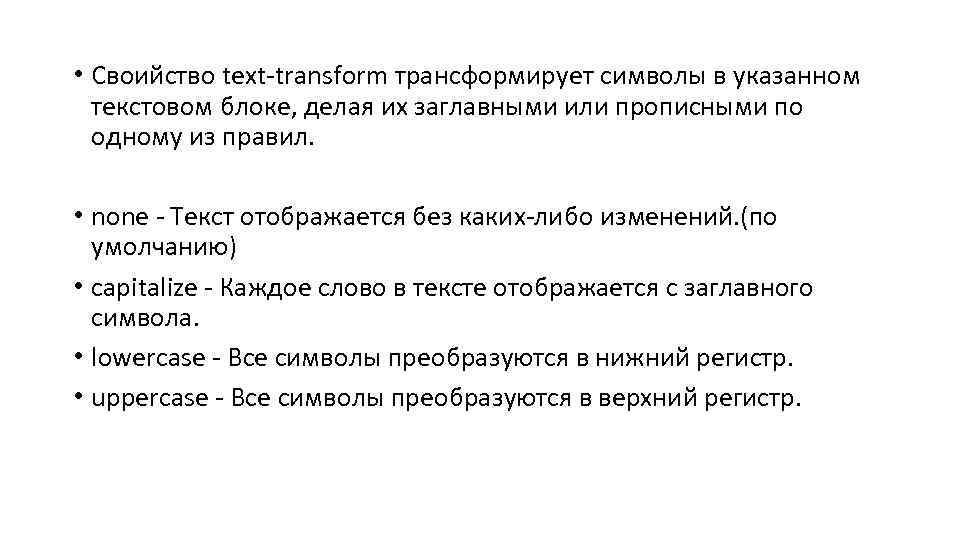 • Свойство text-transform трансформирует символы в указанном текстовом блоке, делая их заглавными или прописными по одному из правил.

• none - Текст отображается без каких-либо изменений.(по умолчанию)
• capitalize - Каждое слово в тексте отображается с заглавного символа.
• lowercase - Все символы преобразуются в нижний регистр.
• uppercase - Все символы преобразуются в верхний регистр.